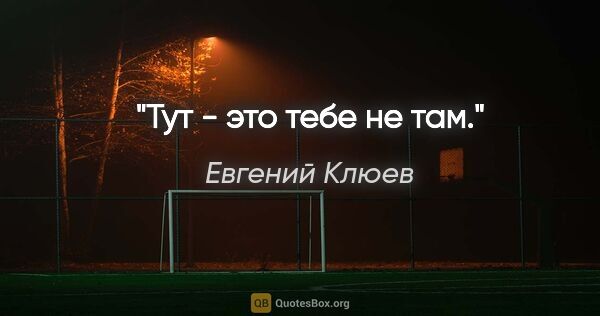 "Тут - это тебе не там."

Евгений Клюев

QB QuotesBox.org